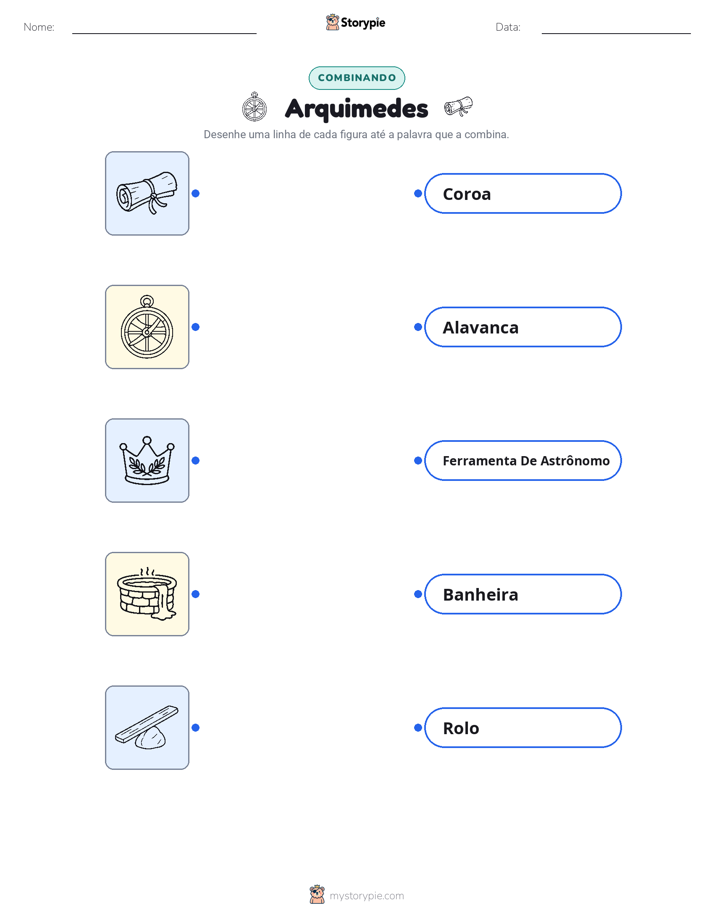 Nome:

Storypie

Data:

COMBINANDO

Arquimedes

Desenhe uma linha de cada figura até a palavra que a combina.

Coroa

Alavanca

Ferramenta De Astrônomo

Banheira

Rolo

mystorypie.com